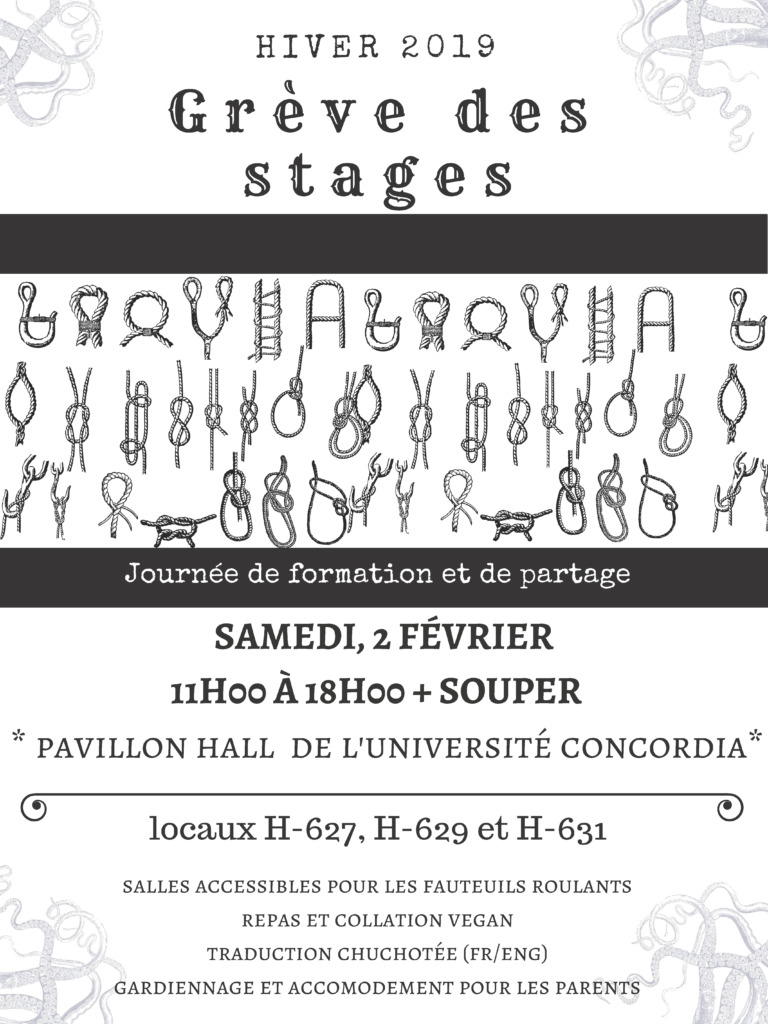 HIVER 2019

Grève des stages

Journée de formation et de partage

SAMEDI, 2 FÉVRIER

11H00 À 18H00 + SOUPER

* PAVILLON HALL DE L'UNIVERSITÉ CONCORDIA*

locaux H-627, H-629 et H-631

SALLES ACCESSIBLES POUR LES FAUTEUILS ROULANTS

REPAS ET COLLATION VEGAN

TRADUCTION CHUCHOTÉE (FR/ENG)

GARDIENNAGE ET ACCOMODEMENT POUR LES PARENTS